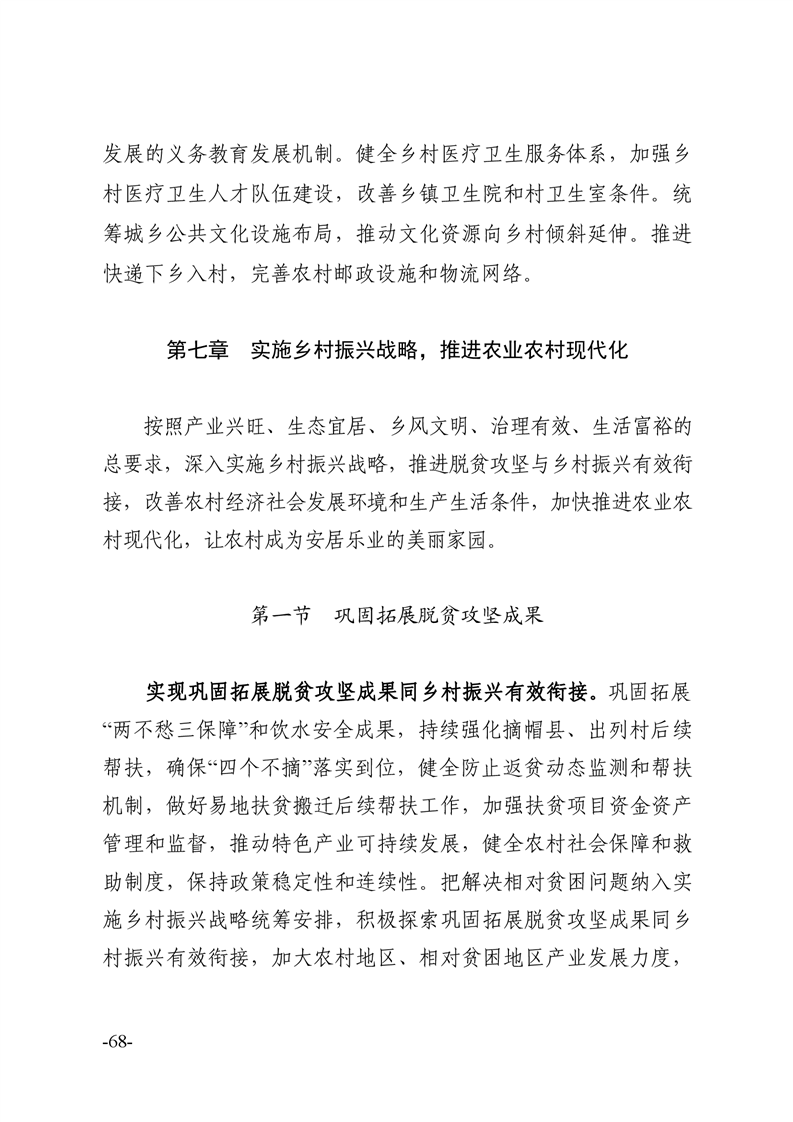 发展的义务教育发展机制。健全乡村医疗卫生服务体系，加强乡村医疗卫生人才队伍建设，改善乡镇卫生院和村卫生室条件。统筹城乡公共文化设施布局，推动文化资源向乡村倾斜延伸。推进快递下乡入村，完善农村邮政设施和物流网络。

第七章　实施乡村振兴战略，推进农业农村现代化

按照产业兴旺、生态宜居、乡风文明、治理有效、生活富裕的总要求，深入实施乡村振兴战略，推进脱贫攻坚与乡村振兴有效衔接，改善农村经济社会发展环境和生产生活条件，加快推进农业农村现代化，让农村成为安居乐业的美丽家园。

第一节　巩固拓展脱贫攻坚成果

实现巩固拓展脱贫攻坚成果同乡村振兴有效衔接。巩固拓展“两不愁三保障”和饮水安全成果，持续强化摘帽县、出列村后续帮扶，确保“四个不摘”落实到位，健全防止返贫动态监测和帮扶机制，做好易地扶贫搬迁后续帮扶工作，加强扶贫项目资金资产管理和监督，推动特色产业可持续发展，健全农村社会保障和救助制度，保持政策稳定性和连续性。把解决相对贫困问题纳入实施乡村振兴战略统筹安排，积极探索巩固拓展脱贫攻坚成果同乡村振兴有效衔接，加大农村地区、相对贫困地区产业发展力度，

-68-